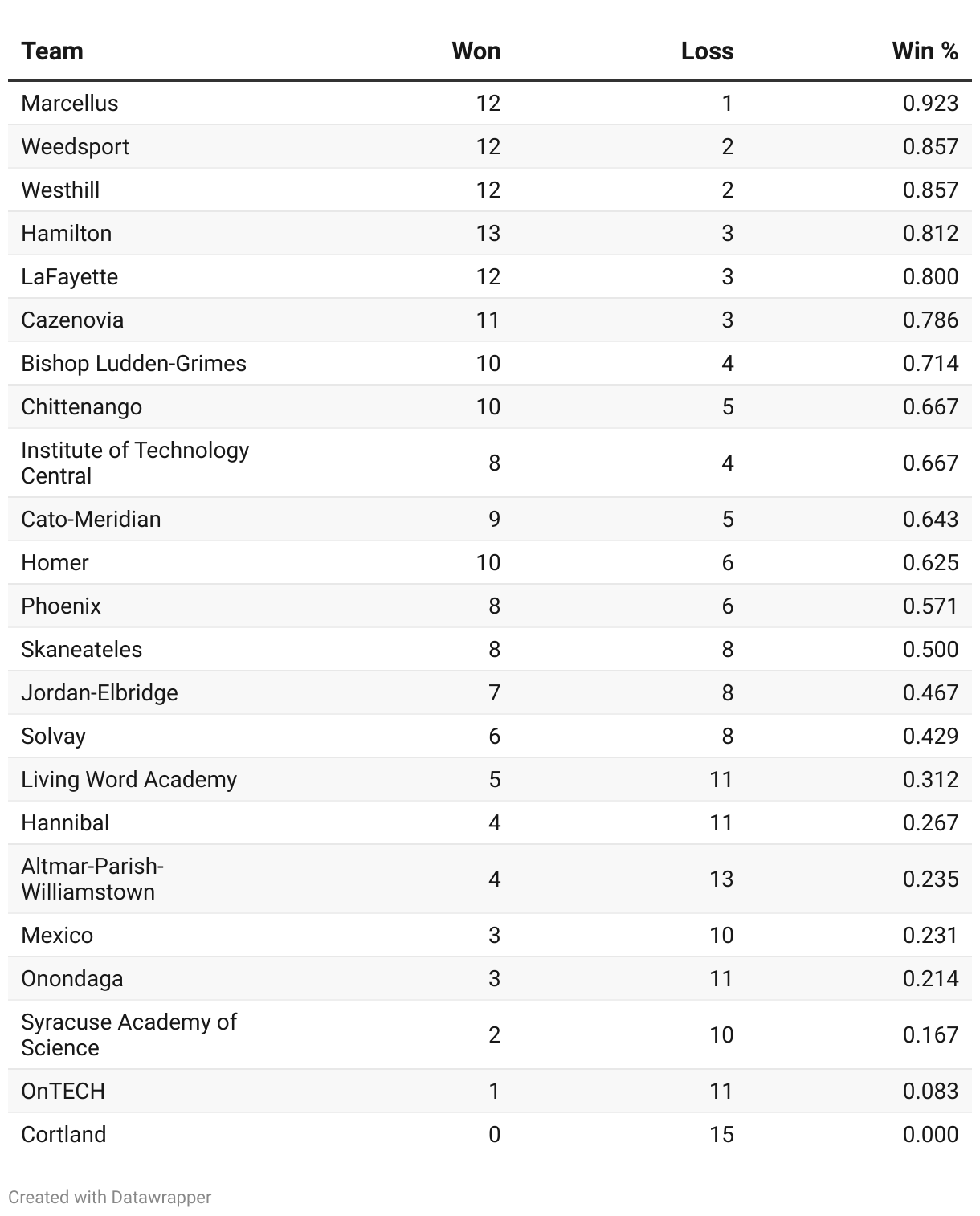 | Team | Won | Loss | Win % |
|---|---|---|---|
| Marcellus | 12 | 1 | 0.923 |
| Weedsport | 12 | 2 | 0.857 |
| Westhill | 12 | 2 | 0.857 |
| Hamilton | 13 | 3 | 0.812 |
| LaFayette | 12 | 3 | 0.800 |
| Cazenovia | 11 | 3 | 0.786 |
| Bishop Ludden-Grimes | 10 | 4 | 0.714 |
| Chittenango | 10 | 5 | 0.667 |
| Institute of Technology Central | 8 | 4 | 0.667 |
| Cato-Meridian | 9 | 5 | 0.643 |
| Homer | 10 | 6 | 0.625 |
| Phoenix | 8 | 6 | 0.571 |
| Skaneateles | 8 | 8 | 0.500 |
| Jordan-Elbridge | 7 | 8 | 0.467 |
| Solvay | 6 | 8 | 0.429 |
| Living Word Academy | 5 | 11 | 0.312 |
| Hannibal | 4 | 11 | 0.267 |
| Altmar-Parish-Williamstown | 4 | 13 | 0.235 |
| Mexico | 3 | 10 | 0.231 |
| Onondaga | 3 | 11 | 0.214 |
| Syracuse Academy of Science | 2 | 10 | 0.167 |
| OnTECH | 1 | 11 | 0.083 |
| Cortland | 0 | 15 | 0.000 |

Created with Datawrapper